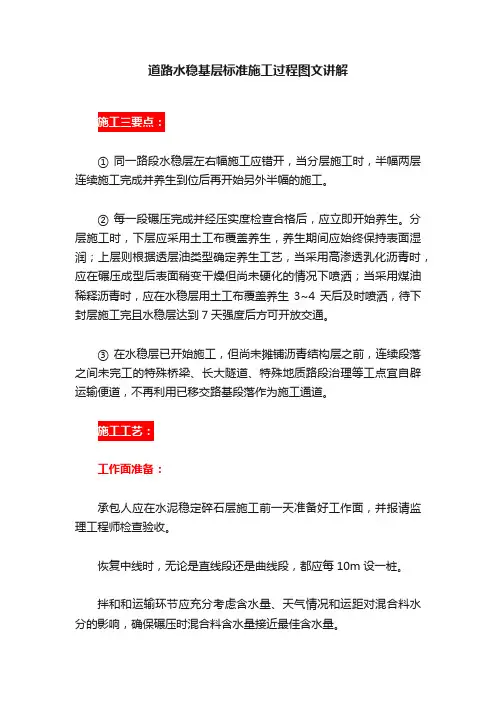 道路水稳基层标准施工过程图文讲解

施工三要点：

① 同一路段水稳层左右幅施工应错开，当分层施工时，半幅两层连续施工完成并养生到位后再开始另外半幅的施工。

② 每一段碾压完成并经压实度检查合格后，应立即开始养生。分层施工时，下层应采用土工布覆盖养生，养生期间应始终保持表面湿润；上层则根据透层油类型确定养生工艺，当采用高渗透乳化沥青时，应在碾压成型后表面稍变干燥但尚未硬化的情况下喷洒；当采用煤油稀释沥青时，应在水稳层用土工布覆盖养生 3~4 天后及时喷洒，待下封层施工完且水稳层达到 7 天强度后方可开放交通。

③ 在水稳层已开始施工，但尚未摊铺沥青结构层之前，连续段落之间未完工的特殊桥梁、长大隧道、特殊地质路段治理等工点宜自辟运输便道，不再利用已移交路基段落作为施工通道。

施工工艺：

工作面准备：

承包人应在水泥稳定碎石层施工前一天准备好工作面，并报请监理工程师检查验收。

恢复中线时，无论是直线段还是曲线段，都应每 10m 设一桩。

拌和和运输环节应充分考虑含水量、天气情况和运距对混合料水分的影响，确保碾压时混合料含水量接近最佳含水量。